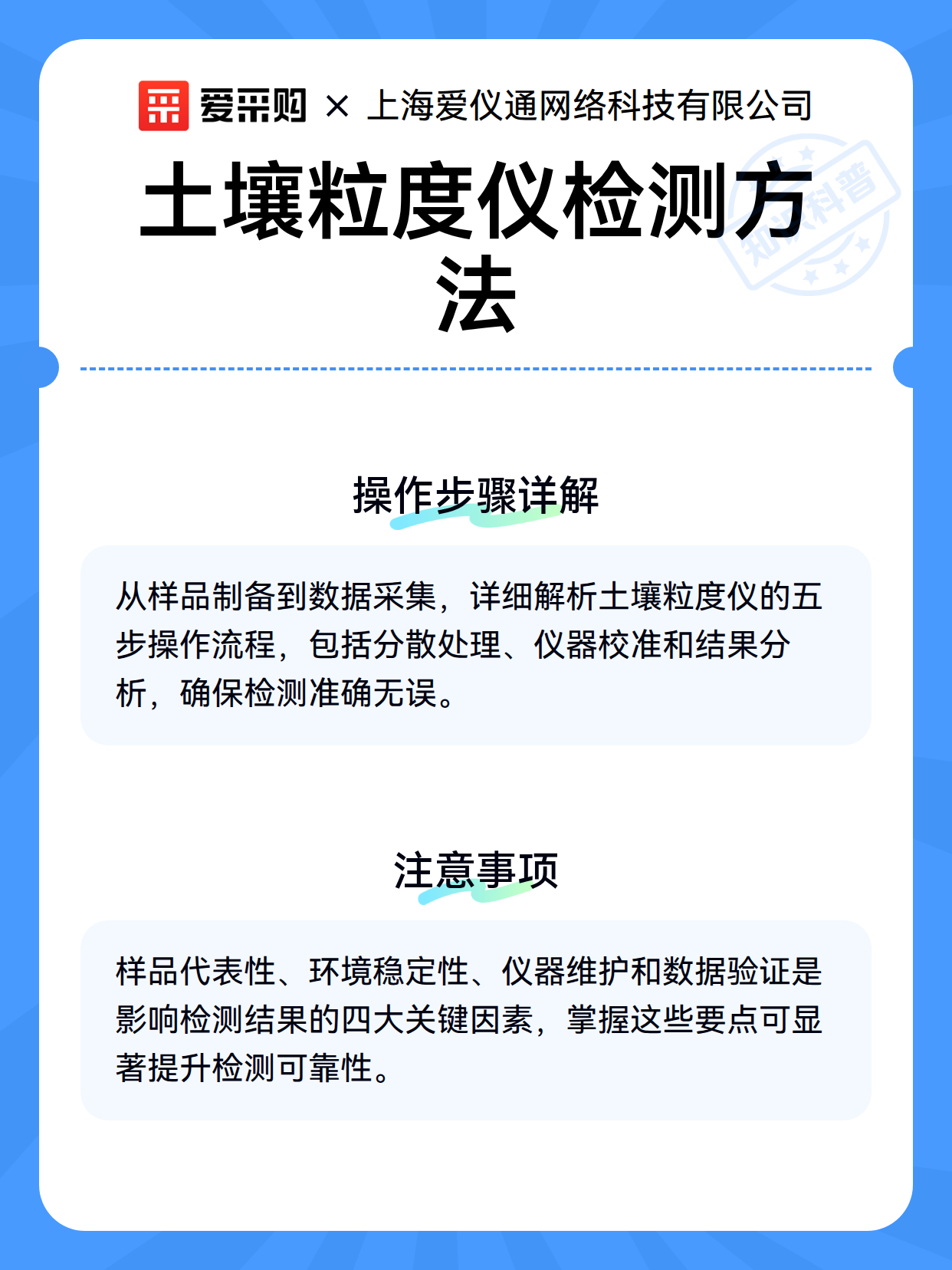 爱采购 × 上海爱仪通网络科技有限公司

知识科普

土壤粒度仪检测方法

操作步骤详解

从样品制备到数据采集，详细解析土壤粒度仪的五步操作流程，包括分散处理、仪器校准和结果分析，确保检测准确无误。

注意事项

样品代表性、环境稳定性、仪器维护和数据验证是影响检测结果的四大关键因素，掌握这些要点可显著提升检测可靠性。